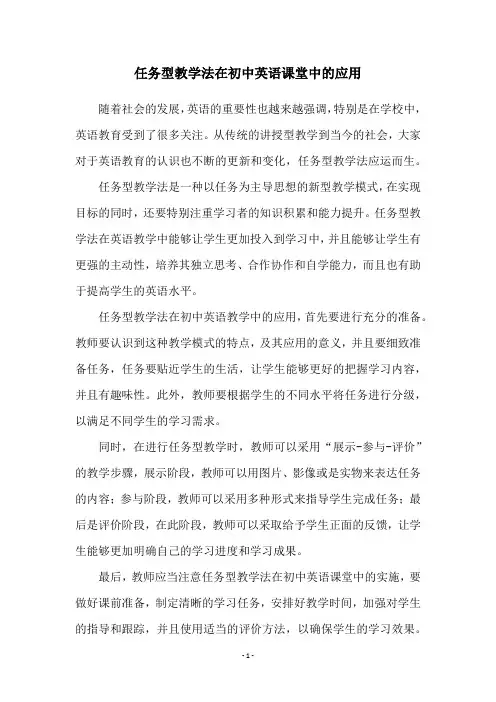 任务型教学法在初中英语课堂中的应用

随着社会的发展，英语的重要性也越来越强调，特别是在学校中，英语教育受到了很多关注。从传统的讲授型教学到当今的社会，大家对于英语教育的认识也不断的更新和变化，任务型教学法应运而生。

任务型教学法是一种以任务为主导思想的新型教学模式，在实现目标的同时，还要特别注重学习者的知识积累和能力提升。任务型教学法在英语教学中能够让学生更加投入到学习中，并且能够让学生有更强的主动性，培养其独立思考、合作协作和自学能力，而且也有助于提高学生的英语水平。

任务型教学法在初中英语教学中的应用，首先要进行充分的准备。教师要认识到这种教学模式的特点，及其应用的意义，并且要细致准备任务，任务要贴近学生的生活，让学生能够更好的把握学习内容，并且有趣味性。此外，教师要根据学生的不同水平将任务进行分级，以满足不同学生的学习需求。

同时，在进行任务型教学时，教师可以采用“展示-参与-评价”的教学步骤，展示阶段，教师可以用图片、影像或是实物来表达任务的内容；参与阶段，教师可以采用多种形式来指导学生完成任务；最后是评价阶段，在此阶段，教师可以采取给予学生正面的反馈，让学生能够更加明确自己的学习进度和学习成果。

最后，教师应当注意任务型教学法在初中英语课堂中的实施，要做好课前准备，制定清晰的学习任务，安排好教学时间，加强对学生的指导和跟踪，并且使用适当的评价方法，以确保学生的学习效果。

- 1 -